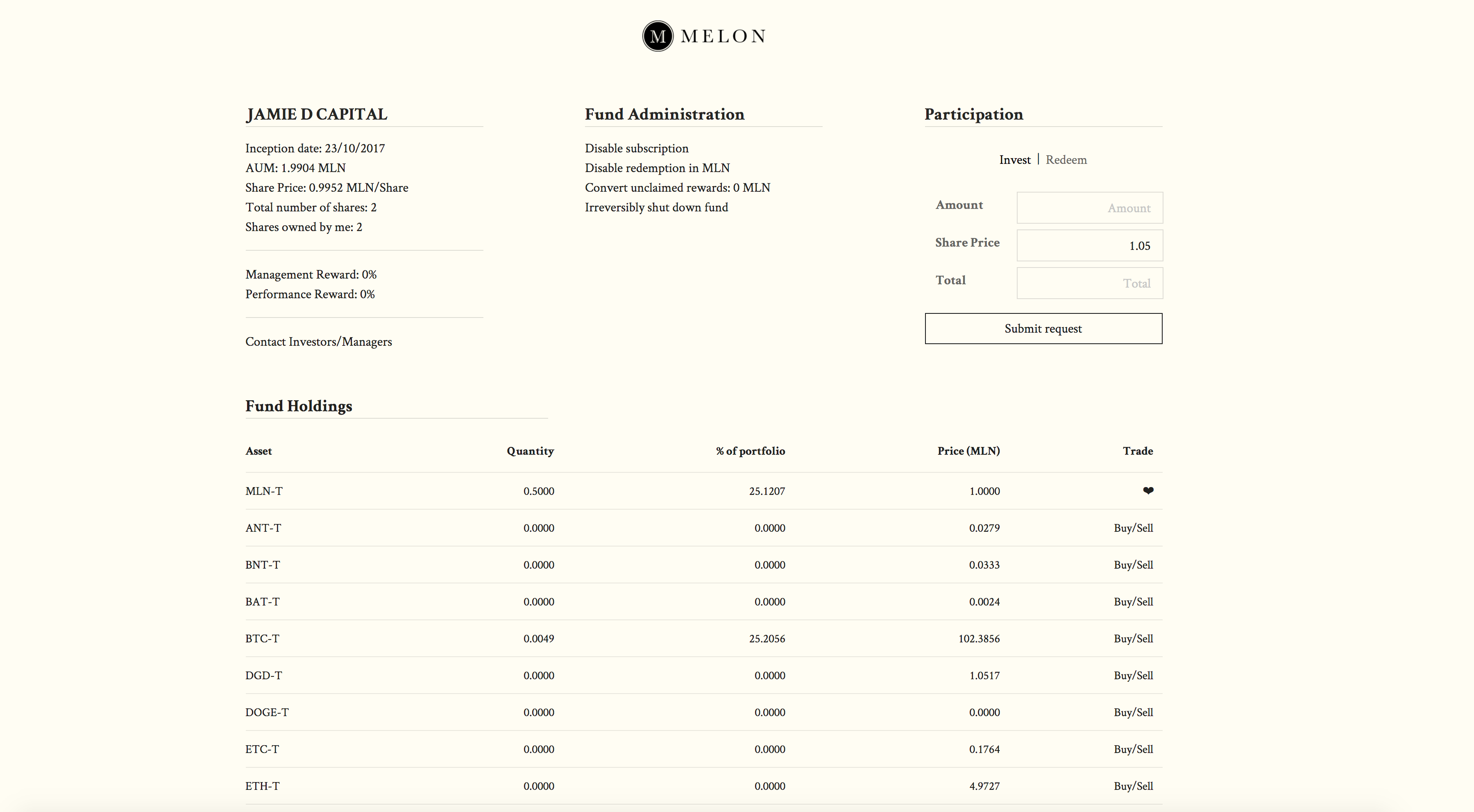 M MELON

JAMIE D CAPITAL

Inception date: 23/10/2017
AUM: 1.9904 MLN
Share Price: 0.9952 MLN/Share
Total number of shares: 2
Shares owned by me: 2

Management Reward: 0%
Performance Reward: 0%

Contact Investors/Managers

Fund Administration

Disable subscription
Disable redemption in MLN
Convert unclaimed rewards: 0 MLN
Irreversibly shut down fund

Participation

Invest | Redeem

Amount Amount
Share Price 1.05
Total Total

Submit request

Fund Holdings

| Asset | Quantity | % of portfolio | Price (MLN) | Trade |
|---|---|---|---|---|
| MLN-T | 0.5000 | 25.1207 | 1.0000 | ❤ |
| ANT-T | 0.0000 | 0.0000 | 0.0279 | Buy/Sell |
| BNT-T | 0.0000 | 0.0000 | 0.0333 | Buy/Sell |
| BAT-T | 0.0000 | 0.0000 | 0.0024 | Buy/Sell |
| BTC-T | 0.0049 | 25.2056 | 102.3856 | Buy/Sell |
| DGD-T | 0.0000 | 0.0000 | 1.0517 | Buy/Sell |
| DOGE-T | 0.0000 | 0.0000 | 0.0000 | Buy/Sell |
| ETC-T | 0.0000 | 0.0000 | 0.1764 | Buy/Sell |
| ETH-T | 0.0000 | 0.0000 | 4.9727 | Buy/Sell |